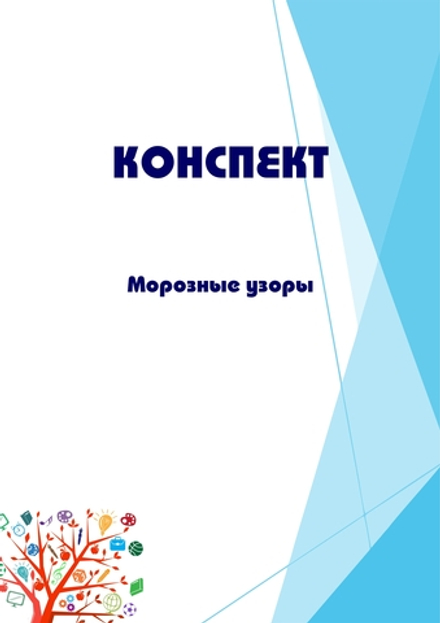 КОНСПЕКТ

Морозные узоры